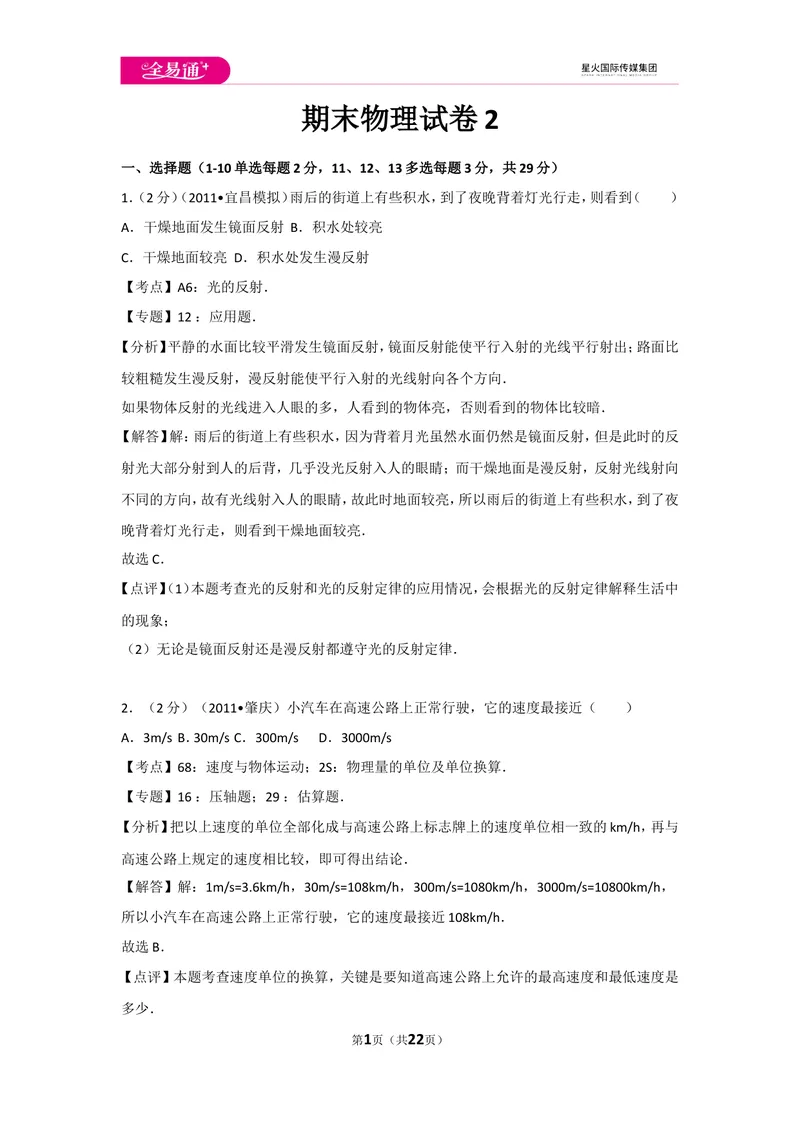 全易通

星火国际传媒集团

期末物理试卷2

一、选择题（1-10单选每题2分，11、12、13多选每题3分，共29分）

1.（2分）（2011•宜昌模拟）雨后的街道上有些积水，到了夜晚背着灯光行走，则看到（　　）

A．干燥地面发生镜面反射 B．积水处较亮

C．干燥地面较亮 D．积水处发生漫反射

【考点】A6：光的反射．

【专题】12：应用题．

【分析】平静的水面比较平滑发生镜面反射，镜面反射能使平行入射的光线平行射出；路面比较粗糙发生漫反射，漫反射能使平行入射的光线射向各个方向．

如果物体反射的光线进入人眼的多，人看到的物体亮，否则看到的物体比较暗．

【解答】解：雨后的街道上有些积水，因为背着月光虽然水面仍然是镜面反射，但是此时的反射光大部分射到人的后背，几乎没光反射入人的眼睛；而干燥地面是漫反射，反射光线射向不同的方向，故有光线射入人的眼睛，故此时地面较亮，所以雨后的街道上有些积水，到了夜晚背着灯光行走，则看到干燥地面较亮．

故选C．

【点评】(1)本题考查光的反射和光的反射定律的应用情况，会根据光的反射定律解释生活中的现象；

（2）无论是镜面反射还是漫反射都遵守光的反射定律．

2．（2分）（2011•肇庆）小汽车在高速公路上正常行驶，它的速度最接近（　　）

A．3m/s B．30m/s C．300m/s D．3000m/s

【考点】68：速度与物体运动；2S：物理量的单位及单位换算．

【专题】16：压轴题；29：估算题．

【分析】把以上速度的单位全部化成与高速公路上标志牌上的速度单位相一致的km/h，再与高速公路上规定的速度相比较，即可得出结论．

【解答】解：1m/s=3.6km/h，30m/s=108km/h，300m/s=1080km/h，3000m/s=10800km/h，所以小汽车在高速公路上正常行驶，它的速度最接近108km/h．

故选B．

【点评】本题考查速度单位的换算，关键是要知道高速公路上允许的最高速度和最低速度是多少．

第1页（共22页）